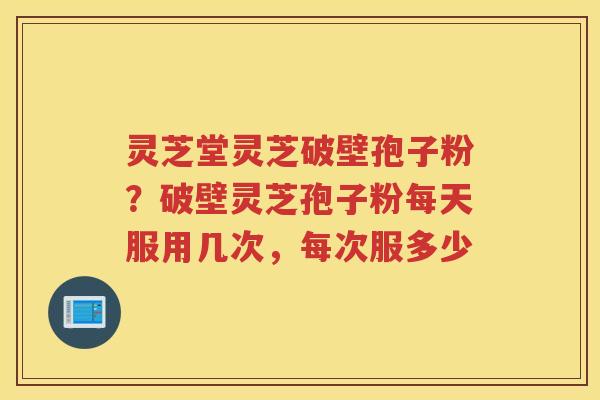 灵芝堂灵芝破壁孢子粉？破壁灵芝孢子粉每天服用几次，每次服多少